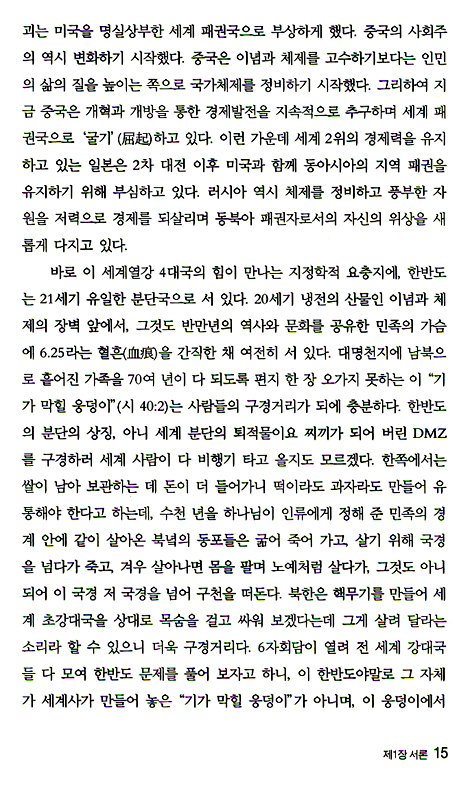 괴는 미국을 명실상부한 세계 패권국으로 부상하게 했다. 중국의 사회주의 역시 변화하기 시작했다. 중국은 이념과 체제를 고수하기보다는 인민의 삶의 질을 높이는 쪽으로 국가체제를 정비하기 시작했다. 그리하여 지금 중국은 개혁과 개방을 통한 경제발전을 지속적으로 추구하며 세계 패권국으로 '굴기'(屈起)하고 있다. 이런 가운데 세계 2위의 경제력을 유지하고 있는 일본은 2차 대전 이후 미국과 함께 동아시아의 지역 패권을 유지하기 위해 부심하고 있다. 러시아 역시 체제를 정비하고 풍부한 자원을 저력으로 경제를 되살리며 동북아 패권자로서의 자신의 위상을 새롭게 다지고 있다.

바로 이 세계열강 4대국의 힘이 만나는 지정학적 요충지에, 한반도는 21세기 유일한 분단국으로 서 있다. 20세기 냉전의 산물인 이념과 체제의 장벽 앞에서, 그것도 반만년의 역사와 문화를 공유한 민족의 가슴에 6.25라는 혈흔(血痕)을 간직한 채 여전히 서 있다. 대명천지에 남북으로 흩어진 가족을 70여 년이 다 되도록 편지 한 장 오가지 못하는 이 "기가 막힐 웅덩이"(시 40:2)는 사람들의 구경거리가 되에 충분하다. 한반도의 분단의 상징, 아니 세계 분단의 퇴적물이요 찌끼가 되어 버린 DMZ를 구경하러 세계 사람이 다 비행기 타고 올지도 모르겠다. 한쪽에서는 쌀이 남아 보관하는 데 돈이 더 들어가니 떡이라도 과자라도 만들어 유통해야 한다고 하는데, 수천 년을 하나님이 인류에게 정해 준 민족의 경계 안에 같이 살아온 북녘의 동포들은 굶어 죽어 가고, 살기 위해 국경을 넘다가 죽고, 겨우 살아나면 몸을 팔며 노예처럼 살다가, 그것도 아니되어 이 국경 저 국경을 넘어 구천을 떠돈다. 북한은 핵무기를 만들어 세계 초강대국을 상대로 목숨을 걸고 싸워 보겠다는데 그게 살려 달라는 소리라 할 수 있으니 더욱 구경거리다. 6자회담이 열려 전 세계 강대국들 다 모여 한반도 문제를 풀어 보자고 하니, 이 한반도야말로 그 자체가 세계사가 만들어 놓은 "기가 막힐 웅덩이"가 아니며, 이 웅덩이에서

제1장 서론 15